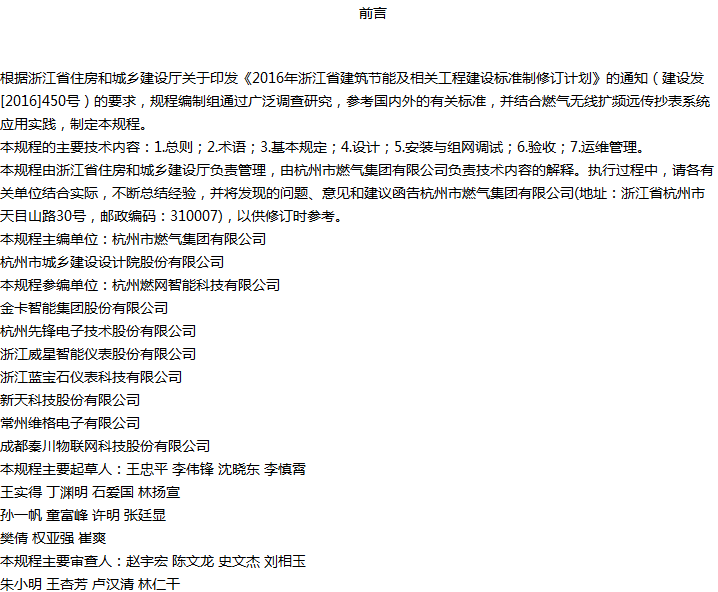 前言

根据浙江省住房和城乡建设厅关于印发《2016年浙江省建筑节能及相关工程建设标准制修订计划》的通知（建设发[2016]450号）的要求，规程编制组通过广泛调查研究，参考国内外的有关标准，并结合燃气无线扩频远传抄表系统应用实践，制定本规程。

本规程的主要技术内容：1.总则；2.术语；3.基本规定；4.设计；5.安装与组网调试；6.验收；7.运维管理。

本规程由浙江省住房和城乡建设厅负责管理，由杭州市燃气集团有限公司负责技术内容的解释。执行过程中，请各有关单位结合实际，不断总结经验，并将发现的问题、意见和建议函告杭州市燃气集团有限公司(地址：浙江省杭州市天目山路30号，邮政编码：310007)，以供修订时参考。

本规程主编单位：杭州市燃气集团有限公司

杭州市城乡建设设计院股份有限公司

本规程参编单位：杭州燃网智能科技有限公司

金卡智能集团股份有限公司

杭州先锋电子技术股份有限公司

浙江威星智能仪表股份有限公司

浙江蓝宝石仪表科技有限公司

新天科技股份有限公司

常州维格电子有限公司

成都秦川物联网科技股份有限公司

本规程主要起草人：王忠平 李伟锋 沈晓东 李慎霄

王实得 丁渊明 石爱国 林扬宣

孙一帆 童富峰 许明 张廷显

樊倩 权亚强 崔爽

本规程主要审查人：赵宇宏 陈文龙 史文杰 刘相玉

朱小明 王杏芳 卢汉清 林仁干